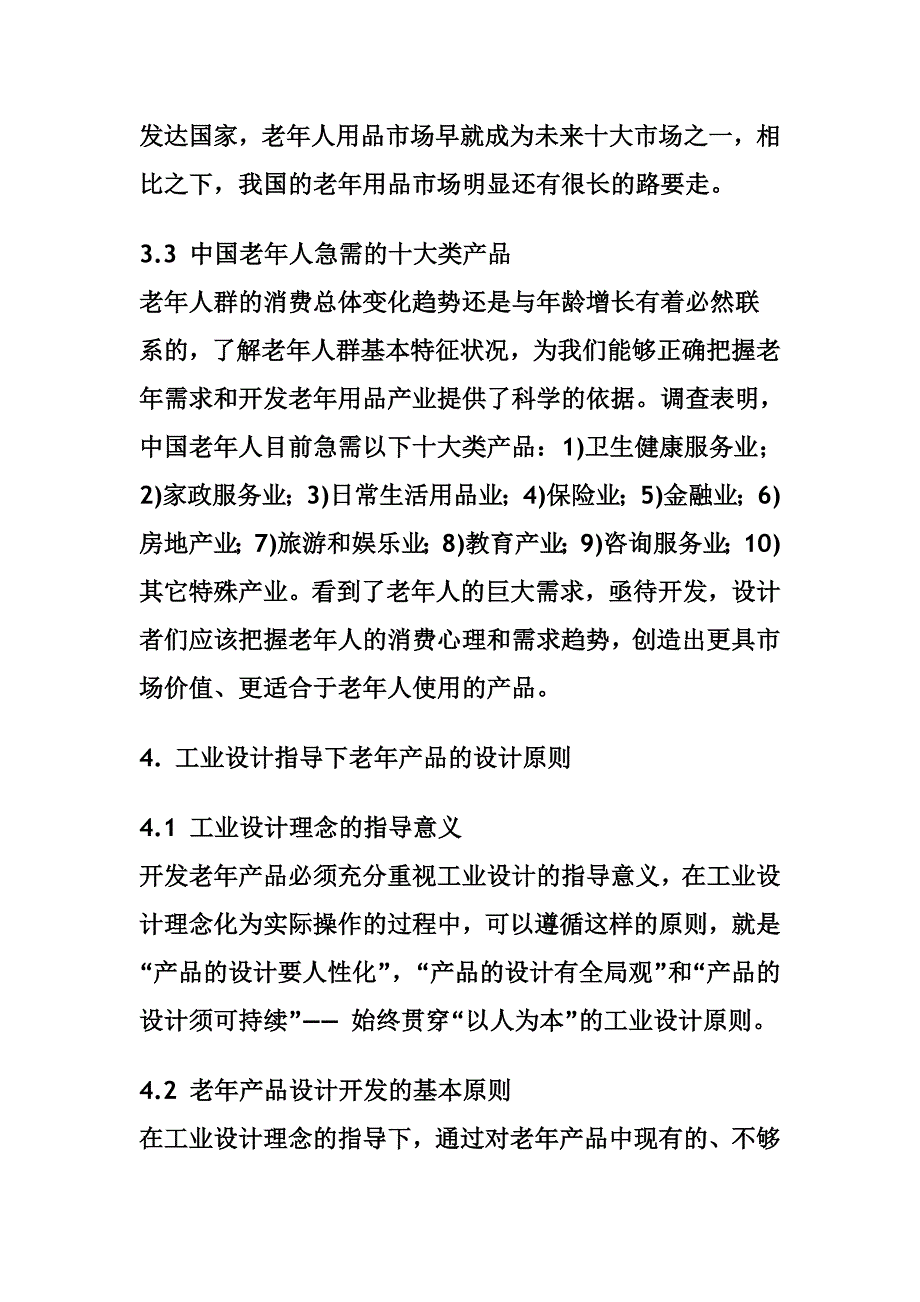 发达国家，老年人用品市场早就成为未来十大市场之一，相比之下，我国的老年用品市场明显还有很长的路要走。

3.3 中国老年人急需的十大类产品
老年人群的消费总体变化趋势还是与年龄增长有着必然联系的，了解老年人群基本特征状况，为我们能够正确把握老年需求和开发老年用品产业提供了科学的依据。调查表明，中国老年人目前急需以下十大类产品：1)卫生健康服务业；2)家政服务业；3)日常生活用品业；4)保险业；5)金融业；6)房地产业；7)旅游和娱乐业；8)教育产业；9)咨询服务业；10)其它特殊产业。看到了老年人的巨大需求，亟待开发，设计者们应该把握老年人的消费心理和需求趋势，创造出更具市场价值、更适合于老年人使用的产品。

4. 工业设计指导下老年产品的设计原则

4.1 工业设计理念的指导意义
开发老年产品必须充分重视工业设计的指导意义，在工业设计理念化为实际操作的过程中，可以遵循这样的原则，就是“产品的设计要人性化”，“产品的设计有全局观”和“产品的设计须可持续”—— 始终贯穿“以人为本”的工业设计原则。

4.2 老年产品设计开发的基本原则
在工业设计理念的指导下，通过对老年产品中现有的、不够